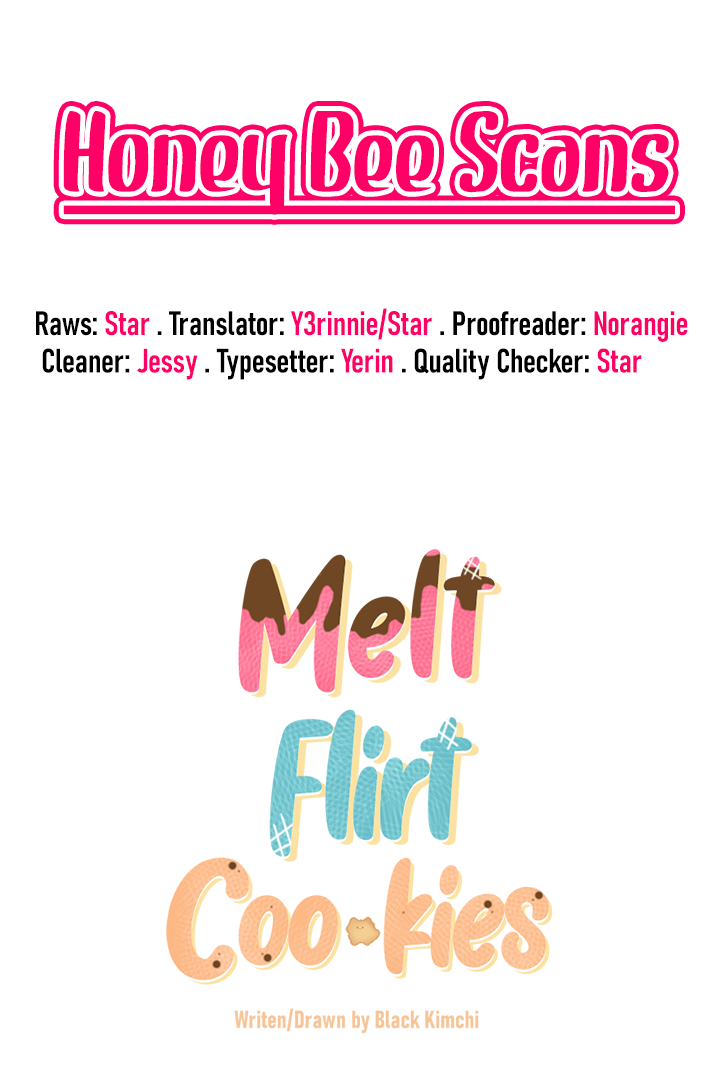 Honey Bee Scans

Raws: Star . Translator: Y3rinnie/Star . Proofreader: Norangie
Cleaner: Jessy . Typesetter: Yerin . Quality Checker: Star

Melt
Flirt
Coo-kies

Writen/Drawn by Black Kimchi